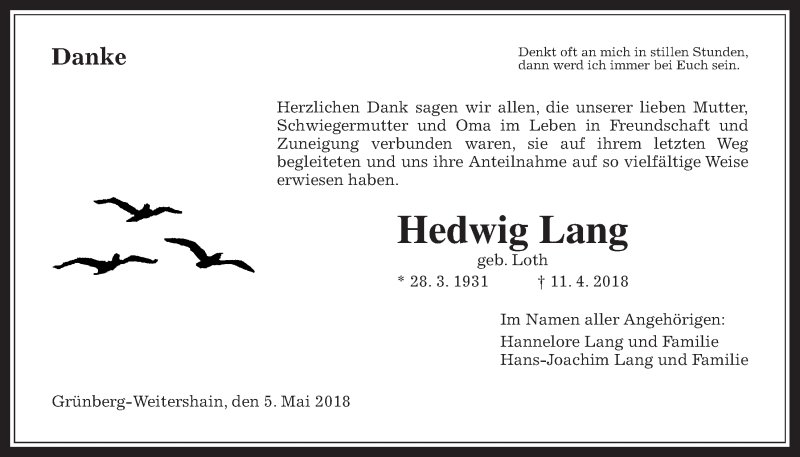 Danke

Denkt oft an mich in stillen Stunden,
dann werd ich immer bei Euch sein.

Herzlichen Dank sagen wir allen, die unserer lieben Mutter, Schwiegermutter und Oma im Leben in Freundschaft und Zuneigung verbunden waren, sie auf ihrem letzten Weg begleiteten und uns ihre Anteilnahme auf so vielfältige Weise erwiesen haben.

Hedwig Lang
geb. Loth
* 28. 3. 1931 † 11. 4. 2018

Im Namen aller Angehörigen:
Hannelore Lang und Familie
Hans-Joachim Lang und Familie

Grünberg-Weitershain, den 5. Mai 2018